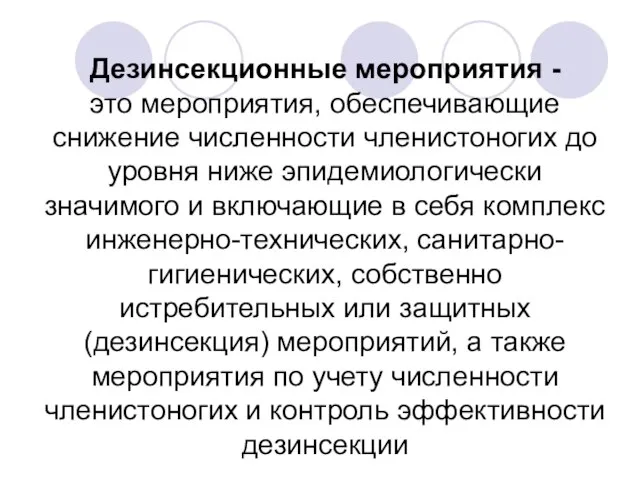 Дезинсекционные мероприятия - это мероприятия, обеспечивающие снижение численности членистоногих до уровня ниже эпидемиологически значимого и включающие в себя комплекс инженерно-технических, санитарно-гигиенических, собственно истребительных или защитных (дезинсекция) мероприятий, а также мероприятия по учету численности членистоногих и контроль эффективности дезинсекции